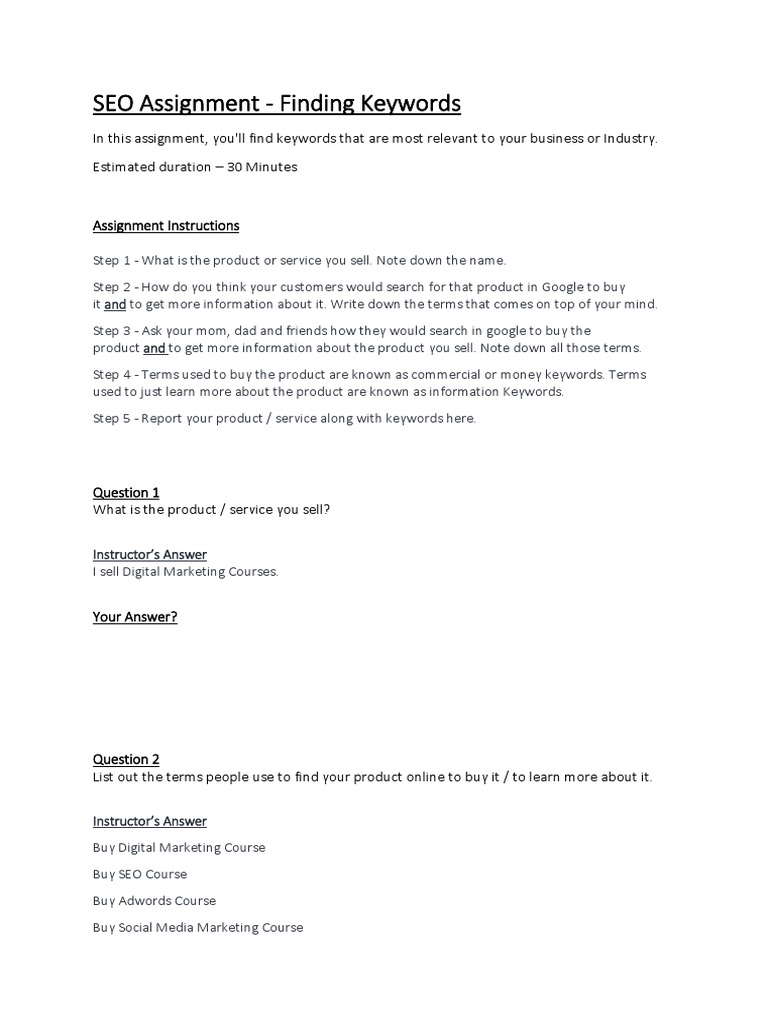 SEO Assignment - Finding Keywords

In this assignment, you'll find keywords that are most relevant to your business or Industry.

Estimated duration – 30 Minutes

Assignment Instructions

Step 1 - What is the product or service you sell. Note down the name.

Step 2 - How do you think your customers would search for that product in Google to buy it and to get more information about it. Write down the terms that comes on top of your mind.

Step 3 - Ask your mom, dad and friends how they would search in google to buy the product and to get more information about the product you sell. Note down all those terms.

Step 4 - Terms used to buy the product are known as commercial or money keywords. Terms used to just learn more about the product are known as information Keywords.

Step 5 - Report your product / service along with keywords here.

Question 1
What is the product / service you sell?

Instructor's Answer
I sell Digital Marketing Courses.

Your Answer?

Question 2
List out the terms people use to find your product online to buy it / to learn more about it.

Instructor's Answer

Buy Digital Marketing Course

Buy SEO Course

Buy Adwords Course

Buy Social Media Marketing Course